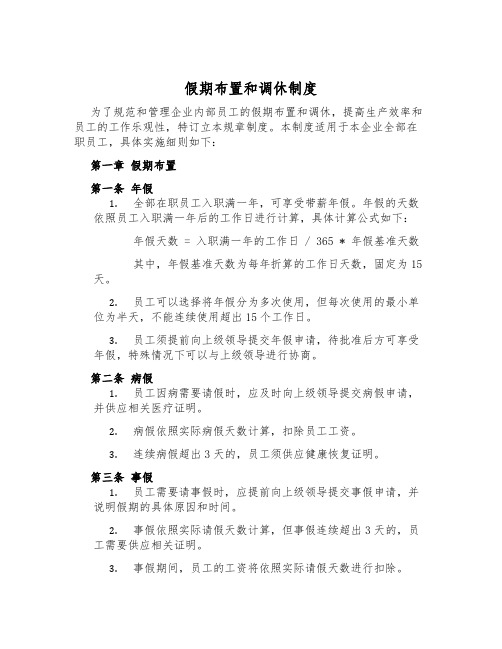 假期布置和调休制度

为了规范和管理企业内部员工的假期布置和调休，提高生产效率和员工的工作乐观性，特订立本规章制度。本制度适用于本企业全部在职员工，具体实施细则如下：

第一章 假期布置

第一条 年假

1. 全部在职员工入职满一年，可享受带薪年假。年假的天数依照员工入职满一年后的工作日进行计算，具体计算公式如下：

年假天数 = 入职满一年的工作日 / 365 * 年假基准天数

其中，年假基准天数为每年折算的工作日天数，固定为15天。

2. 员工可以选择将年假分为多次使用，但每次使用的最小单位为半天，不能连续使用超出15个工作日。

3. 员工须提前向上级领导提交年假申请，待批准后方可享受年假，特殊情况下可以与上级领导进行协商。

第二条 病假

1. 员工因病需要请假时，应及时向上级领导提交病假申请，并供应相关医疗证明。

2. 病假依照实际病假天数计算，扣除员工工资。

3. 连续病假超出3天的，员工须供应健康恢复证明。

第三条 事假

1. 员工需要请事假时，应提前向上级领导提交事假申请，并说明假期的具体原因和时间。

2. 事假依照实际请假天数计算，但事假连续超出3天的，员工需要供应相关证明。

3. 事假期间，员工的工资将依照实际请假天数进行扣除。